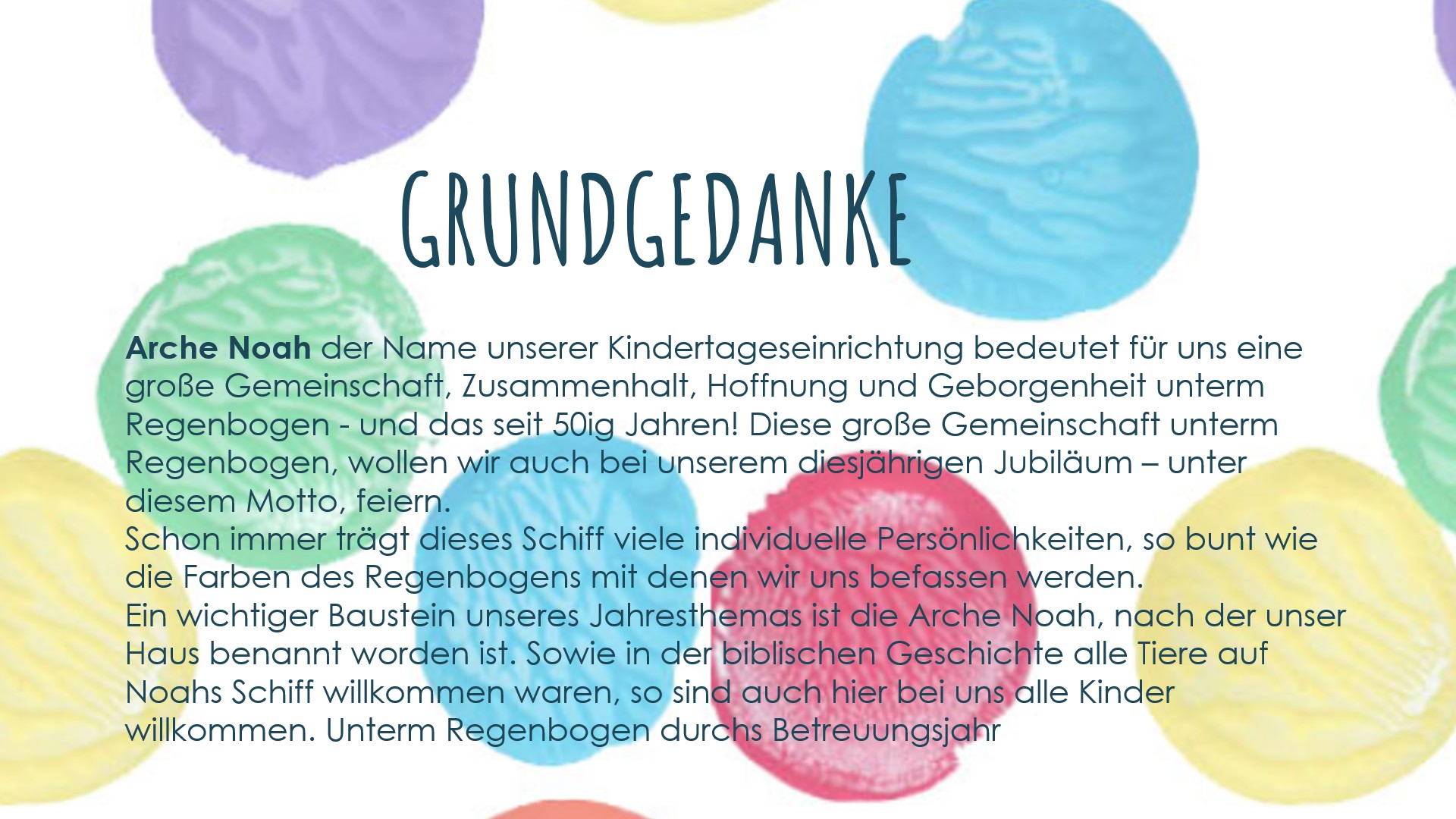 GRUNDGEDANKE

Arche Noah der Name unserer Kindertageseinrichtung bedeutet für uns eine große Gemeinschaft, Zusammenhalt, Hoffnung und Geborgenheit unterm Regenbogen - und das seit 50ig Jahren! Diese große Gemeinschaft unterm Regenbogen, wollen wir auch bei unserem diesjährigen Jubiläum – unter diesem Motto, feiern.

Schon immer trägt dieses Schiff viele individuelle Persönlichkeiten, so bunt wie die Farben des Regenbogens mit denen wir uns befassen werden.

Ein wichtiger Baustein unseres Jahresthemas ist die Arche Noah, nach der unser Haus benannt worden ist. Sowie in der biblischen Geschichte alle Tiere auf Noahs Schiff willkommen waren, so sind auch hier bei uns alle Kinder willkommen. Unterm Regenbogen durchs Betreuungsjahr